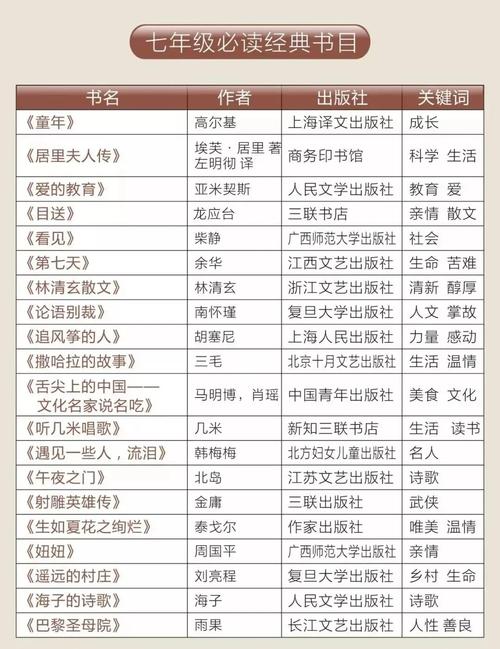 七年级必读经典书目

| 书名 | 作者 | 出版社 | 关键词 |
|---|---|---|---|
| 《童年》 | 高尔基 | 上海译文出版社 | 成长 |
| 《居里夫人传》 | 埃芙·居里 著 左明彻 译 | 商务印书馆 | 科学 生活 |
| 《爱的教育》 | 亚米契斯 | 人民文学出版社 | 教育 爱 |
| 《目送》 | 龙应台 | 三联书店 | 亲情 散文 |
| 《看见》 | 柴静 | 广西师范大学出版社 | 社会 |
| 《第七天》 | 余华 | 江西文艺出版社 | 生命 苦难 |
| 《林清玄散文》 | 林清玄 | 浙江文艺出版社 | 清新 醇厚 |
| 《论语别裁》 | 南怀瑾 | 复旦大学出版社 | 人文 掌故 |
| 《追风筝的人》 | 胡塞尼 | 上海人民出版社 | 力量 感动 |
| 《撒哈拉的故事》 | 三毛 | 北京十月文艺出版社 | 生活 温情 |
| 《舌尖上的中国——文化名家说名吃》 | 马明博，肖瑶 | 中国青年出版社 | 美食 文化 |
| 《听几米唱歌》 | 几米 | 新知三联书店 | 生活 读书 |
| 《遇见一些人，流泪》 | 韩梅梅 | 北方妇女儿童出版社 | 名人 |
| 《午夜之门》 | 北岛 | 江苏文艺出版社 | 诗歌 |
| 《射雕英雄传》 | 金庸 | 三联出版社 | 武侠 |
| 《生如夏花之绚烂》 | 泰戈尔 | 作家出版社 | 唯美 温情 |
| 《妞妞》 | 周国平 | 广西师范大学出版社 | 亲情 |
| 《遥远的村庄》 | 刘亮程 | 复旦大学出版社 | 乡村 生命 |
| 《海子的诗歌》 | 海子 | 人民文学出版社 | 诗歌 |
| 《巴黎圣母院》 | 雨果 | 长江文艺出版社 | 人性 善良 |